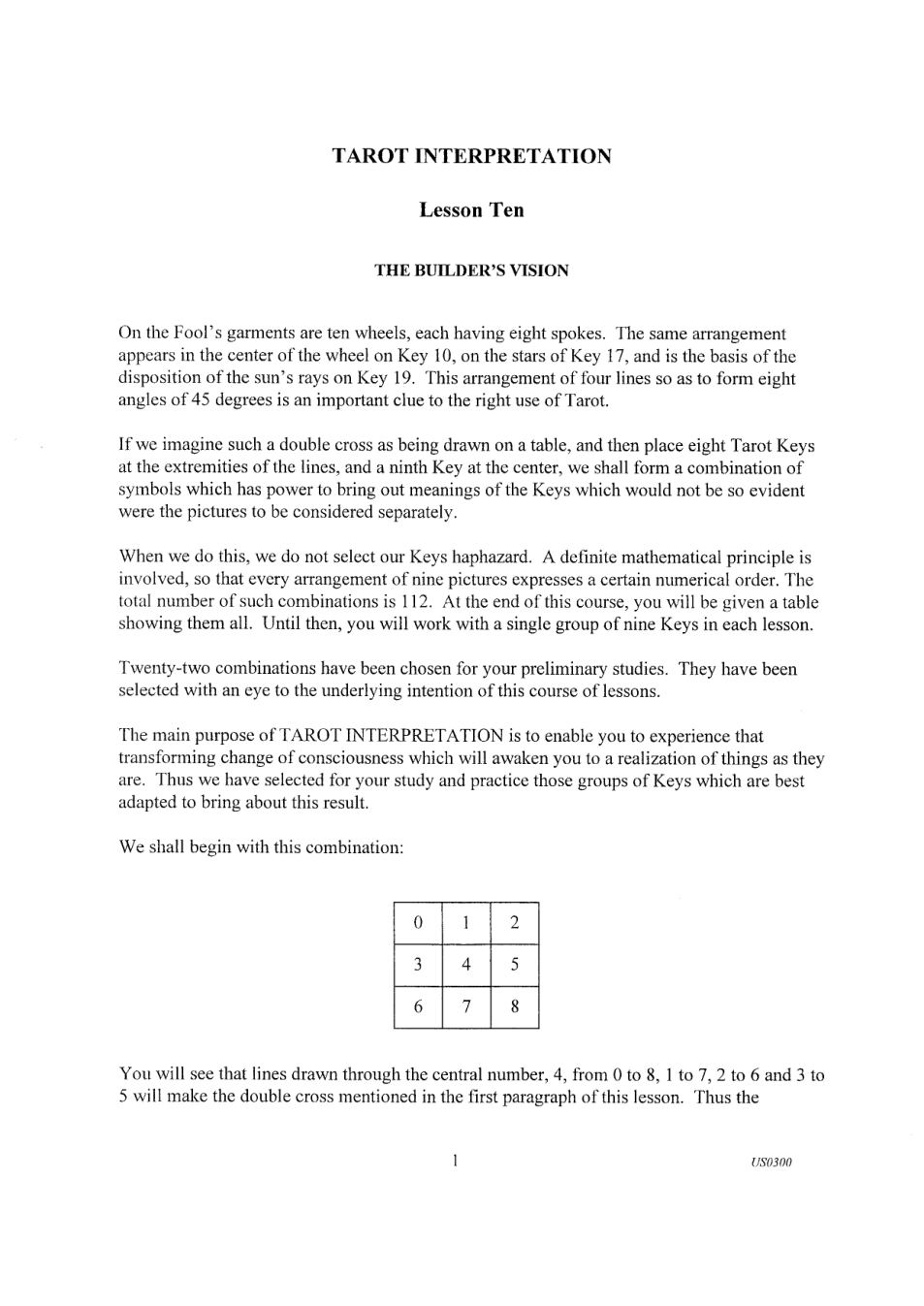 TAROT INTERPRETATION

Lesson Ten

THE BUILDER'S VISION

On the Fool's garments are ten wheels, each having eight spokes. The same arrangement appears in the center of the wheel on Key 10, on the stars of Key 17, and is the basis of the disposition of the sun's rays on Key 19. This arrangement of four lines so as to form eight angles of 45 degrees is an important clue to the right use of Tarot.

If we imagine such a double cross as being drawn on a table, and then place eight Tarot Keys at the extremities of the lines, and a ninth Key at the center, we shall form a combination of symbols which has power to bring out meanings of the Keys which would not be so evident were the pictures to be considered separately.

When we do this, we do not select our Keys haphazard. A definite mathematical principle is involved, so that every arrangement of nine pictures expresses a certain numerical order. The total number of such combinations is 112. At the end of this course, you will be given a table showing them all. Until then, you will work with a single group of nine Keys in each lesson.

Twenty-two combinations have been chosen for your preliminary studies. They have been selected with an eye to the underlying intention of this course of lessons.

The main purpose of TAROT INTERPRETATION is to enable you to experience that transforming change of consciousness which will awaken you to a realization of things as they are. Thus we have selected for your study and practice those groups of Keys which are best adapted to bring about this result.

We shall begin with this combination:

| 0 | 1 | 2 |
|---|---|---|
| 3 | 4 | 5 |
| 6 | 7 | 8 |

You will see that lines drawn through the central number, 4, from 0 to 8, 1 to 7, 2 to 6 and 3 to 5 will make the double cross mentioned in the first paragraph of this lesson. Thus the

1

US0300